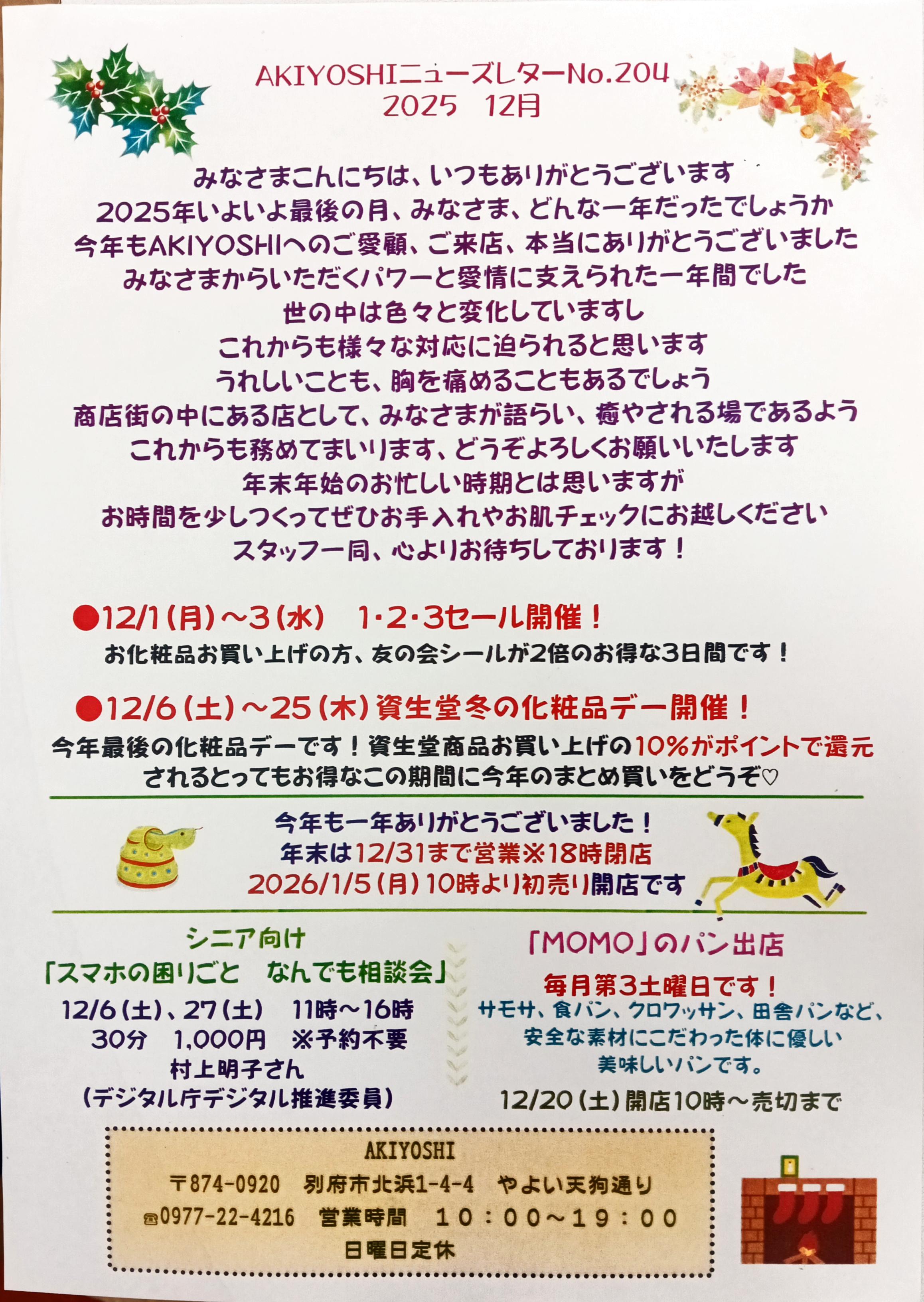 AKIYOSHIニューズレターNo.204
2025 12月

みなさまこんにちは、いつもありがとうございます
2025年いよいよ最後の月、みなさま、どんな一年だったでしょうか
今年もAKIYOSHIへのご愛顧、ご来店、本当にありがとうございました
みなさまからいただくパワーと愛情に支えられた一年間でした
世の中は色々と変化していますし
これからも様々な対応に迫られると思います
うれしいことも、胸を痛めることもあるでしょう
商店街の中にある店として、みなさまが語らい、癒やされる場であるよう
これからも務めてまいります、どうぞよろしくお願いいたします
年末年始のお忙しい時期とは思いますが
お時間を少しつくってぜひお手入れやお肌チェックにお越しください
スタッフ一同、心よりお待ちしております！

●12/1(月)～3(水) 1・2・3セール開催！
お化粧品お買い上げの方、友の会シールが2倍のお得な3日間です！

●12/6(土)～25(木)資生堂冬の化粧品デー開催！
今年最後の化粧品デーです！資生堂商品お買い上げの10%がポイントで還元されるとってもお得なこの期間に今年のまとめ買いをどうぞ♡

今年も一年ありがとうございました！
年末は12/31まで営業※18時閉店
2026/1/5(月)10時より初売り開店です

シニア向け
「スマホの困りごと なんでも相談会」
12/6(土)、27(土) 11時～16時
30分 1,000円 ※予約不要
村上明子さん
(デジタル庁デジタル推進委員)

「MOMO」のパン出店
毎月第3土曜日です！
サモサ、食パン、クロワッサン、田舎パンなど、
安全な素材にこだわった体に優しい
美味しいパンです。
12/20(土)開店10時～売切まで

AKIYOSHI
〒874-0920 別府市北浜1-4-4 やよい天狗通り
☎0977-22-4216 営業時間 10:00～19:00
日曜日定休